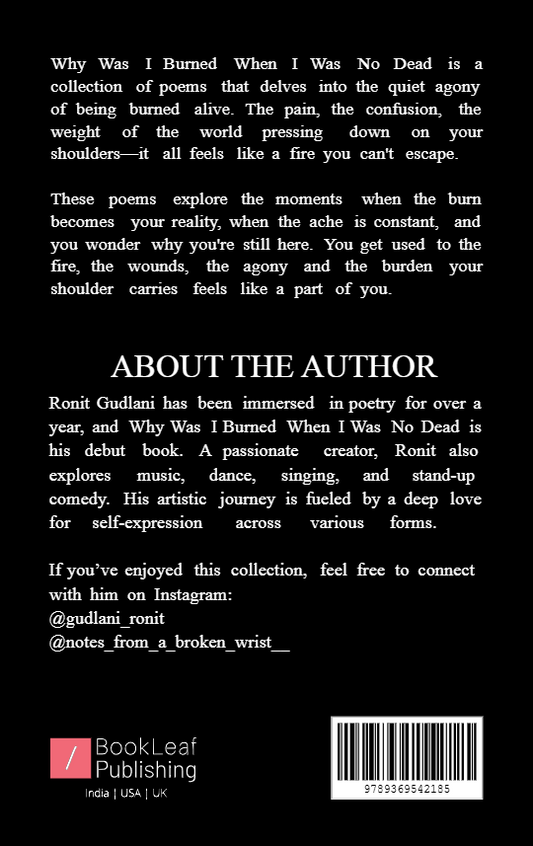 Why Was I Burned When I Was No Dead is a collection of poems that delves into the quiet agony of being burned alive. The pain, the confusion, the weight of the world pressing down on your shoulders—it all feels like a fire you can't escape.

These poems explore the moments when the burn becomes your reality, when the ache is constant, and you wonder why you're still here. You get used to the fire, the wounds, the agony and the burden your shoulder carries feels like a part of you.

ABOUT THE AUTHOR

Ronit Gudlani has been immersed in poetry for over a year, and Why Was I Burned When I Was No Dead is his debut book. A passionate creator, Ronit also explores music, dance, singing, and stand-up comedy. His artistic journey is fueled by a deep love for self-expression across various forms.

If you've enjoyed this collection, feel free to connect with him on Instagram:
@gudlani_ronit
@notes_from_a_broken_wrist__

/ BookLeaf Publishing
India | USA | UK

9789369542185